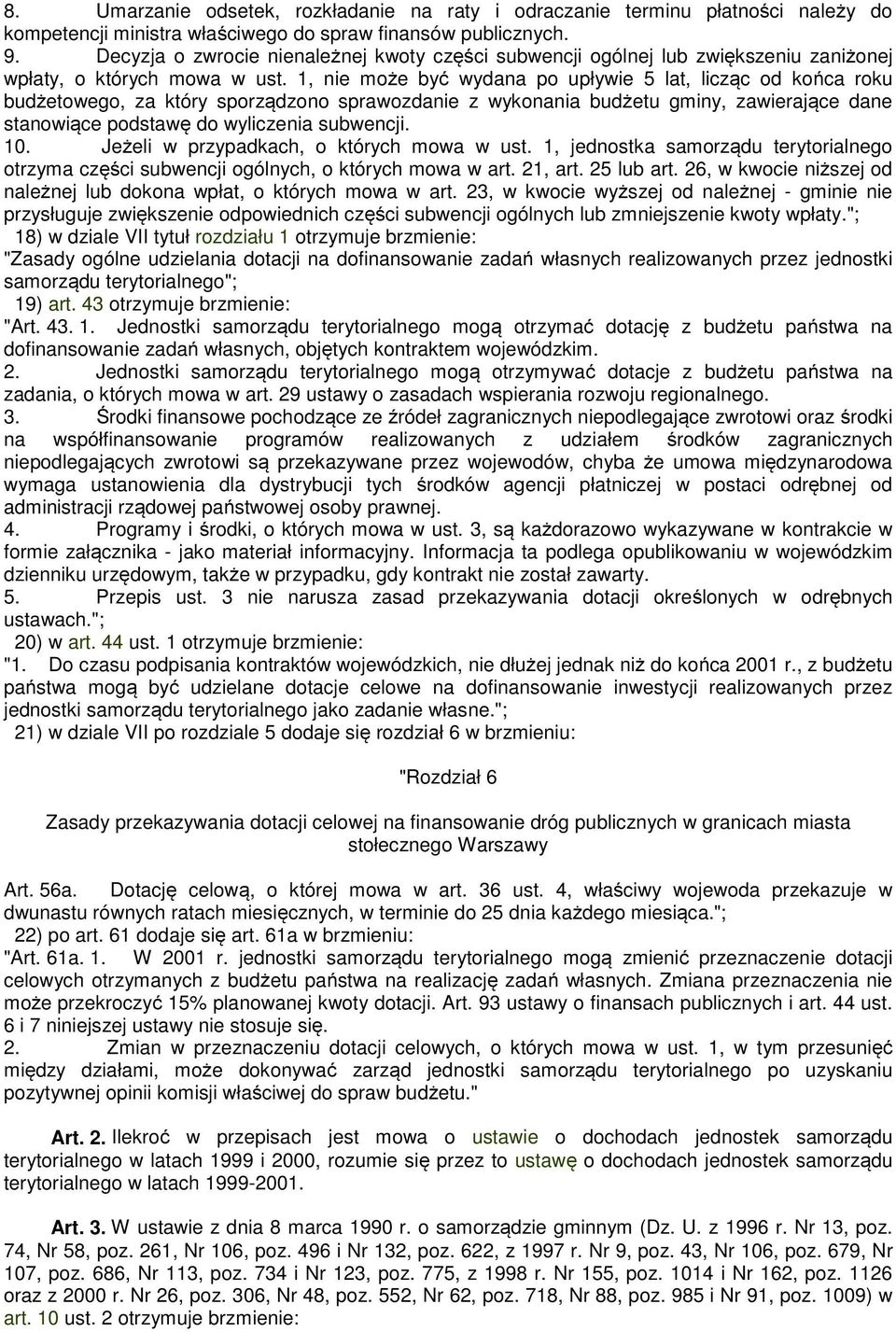 8. Umarzanie odsetek, rozkładanie na raty i odraczanie terminu płatności należy do kompetencji ministra właściwego do spraw finansów publicznych.
9. Decyzja o zwrocie nienależnej kwoty części subwencji ogólnej lub zwiększeniu zaniżonej wpłaty, o których mowa w ust. 1, nie może być wydana po upływie 5 lat, licząc od końca roku budżetowego, za który sporządzono sprawozdanie z wykonania budżetu gminy, zawierające dane stanowiące podstawę do wyliczenia subwencji.
10. Jeżeli w przypadkach, o których mowa w ust. 1, jednostka samorządu terytorialnego otrzyma części subwencji ogólnych, o których mowa w art. 21, art. 25 lub art. 26, w kwocie niższej od należnej lub dokona wpłat, o których mowa w art. 23, w kwocie wyższej od należnej - gminie nie przysługuje zwiększenie odpowiednich części subwencji ogólnych lub zmniejszenie kwoty wpłaty.";
18) w dziale VII tytuł rozdziału 1 otrzymuje brzmienie:
"Zasady ogólne udzielania dotacji na dofinansowanie zadań własnych realizowanych przez jednostki samorządu terytorialnego";
19) art. 43 otrzymuje brzmienie:
"Art. 43. 1. Jednostki samorządu terytorialnego mogą otrzymać dotację z budżetu państwa na dofinansowanie zadań własnych, objętych kontraktem wojewódzkim.
2. Jednostki samorządu terytorialnego mogą otrzymywać dotacje z budżetu państwa na zadania, o których mowa w art. 29 ustawy o zasadach wspierania rozwoju regionalnego.
3. Środki finansowe pochodzące ze źródeł zagranicznych niepodlegające zwrotowi oraz środki na współfinansowanie programów realizowanych z udziałem środków zagranicznych niepodlegających zwrotowi są przekazywane przez wojewodów, chyba że umowa międzynarodowa wymaga ustanowienia dla dystrybucji tych środków agencji płatniczej w postaci odrębnej od administracji rządowej państwowej osoby prawnej.
4. Programy i środki, o których mowa w ust. 3, są każdorazowo wykazywane w kontrakcie w formie załącznika - jako materiał informacyjny. Informacja ta podlega opublikowaniu w wojewódzkim dzienniku urzędowym, także w przypadku, gdy kontrakt nie został zawarty.
5. Przepis ust. 3 nie narusza zasad przekazywania dotacji określonych w odrębnych ustawach.";
20) w art. 44 ust. 1 otrzymuje brzmienie:
"1. Do czasu podpisania kontraktów wojewódzkich, nie dłużej jednak niż do końca 2001 r., z budżetu państwa mogą być udzielane dotacje celowe na dofinansowanie inwestycji realizowanych przez jednostki samorządu terytorialnego jako zadanie własne.";
21) w dziale VII po rozdziale 5 dodaje się rozdział 6 w brzmieniu:

"Rozdział 6

Zasady przekazywania dotacji celowej na finansowanie dróg publicznych w granicach miasta stołecznego Warszawy

Art. 56a. Dotację celową, o której mowa w art. 36 ust. 4, właściwy wojewoda przekazuje w dwunastu równych ratach miesięcznych, w terminie do 25 dnia każdego miesiąca.";
22) po art. 61 dodaje się art. 61a w brzmieniu:
"Art. 61a. 1. W 2001 r. jednostki samorządu terytorialnego mogą zmienić przeznaczenie dotacji celowych otrzymanych z budżetu państwa na realizację zadań własnych. Zmiana przeznaczenia nie może przekroczyć 15% planowanej kwoty dotacji. Art. 93 ustawy o finansach publicznych i art. 44 ust. 6 i 7 niniejszej ustawy nie stosuje się.
2. Zmian w przeznaczeniu dotacji celowych, o których mowa w ust. 1, w tym przesunięć między działami, może dokonywać zarząd jednostki samorządu terytorialnego po uzyskaniu pozytywnej opinii komisji właściwej do spraw budżetu."

Art. 2. Ilekroć w przepisach jest mowa o ustawie o dochodach jednostek samorządu terytorialnego w latach 1999 i 2000, rozumie się przez to ustawę o dochodach jednostek samorządu terytorialnego w latach 1999-2001.

Art. 3. W ustawie z dnia 8 marca 1990 r. o samorządzie gminnym (Dz. U. z 1996 r. Nr 13, poz. 74, Nr 58, poz. 261, Nr 106, poz. 496 i Nr 132, poz. 622, z 1997 r. Nr 9, poz. 43, Nr 106, poz. 679, Nr 107, poz. 686, Nr 113, poz. 734 i Nr 123, poz. 775, z 1998 r. Nr 155, poz. 1014 i Nr 162, poz. 1126 oraz z 2000 r. Nr 26, poz. 306, Nr 48, poz. 552, Nr 62, poz. 718, Nr 88, poz. 985 i Nr 91, poz. 1009) w art. 10 ust. 2 otrzymuje brzmienie: